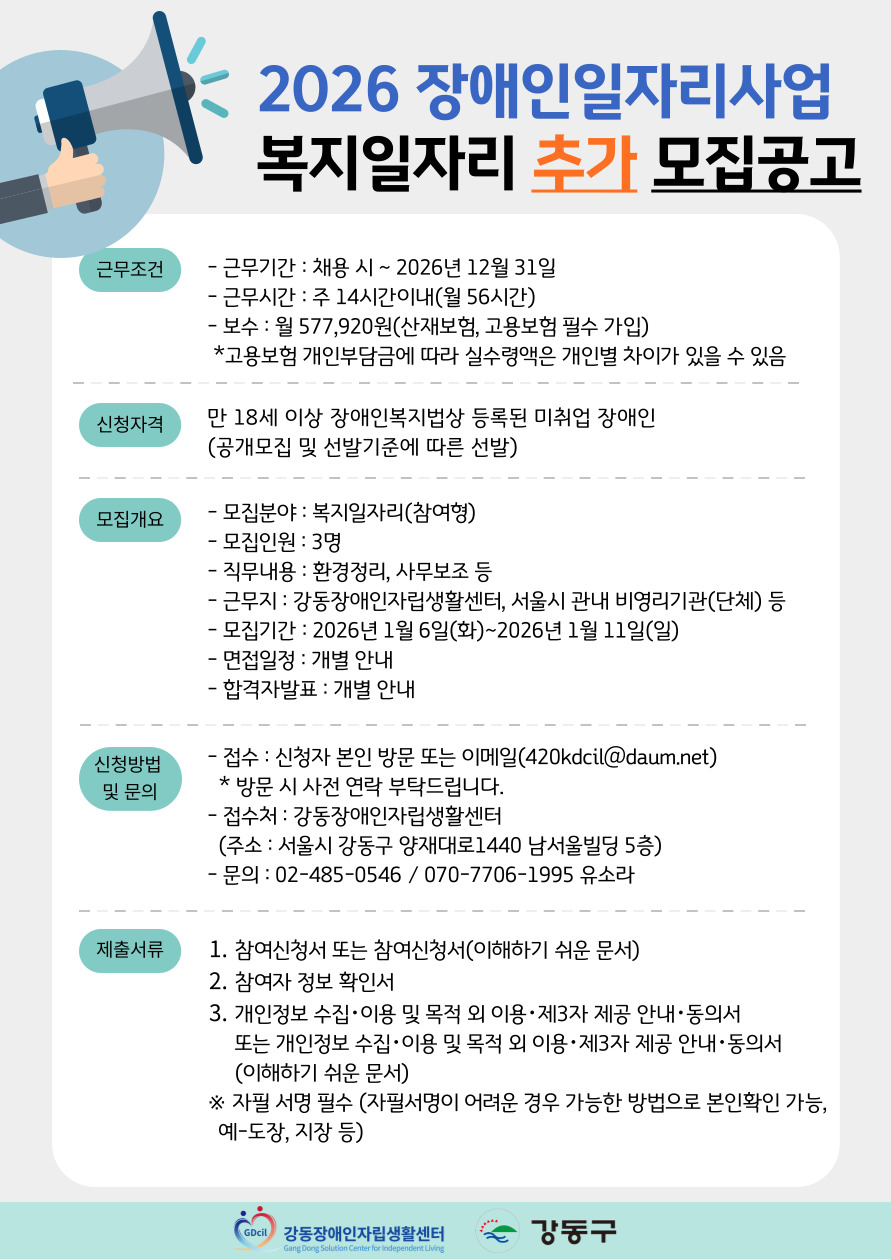 2026 장애인일자리사업
복지일자리 추가 모집공고

근무조건

- 근무기간 : 채용 시 ~ 2026년 12월 31일
- 근무시간 : 주 14시간이내(월 56시간)
- 보수 : 월 577,920원(산재보험, 고용보험 필수 가입)
*고용보험 개인부담금에 따라 실수령액은 개인별 차이가 있을 수 있음

신청자격

만 18세 이상 장애인복지법상 등록된 미취업 장애인
(공개모집 및 선발기준에 따른 선발)

모집개요

- 모집분야 : 복지일자리(참여형)
- 모집인원 : 3명
- 직무내용 : 환경정리, 사무보조 등
- 근무지 : 강동장애인자립생활센터, 서울시 관내 비영리기관(단체) 등
- 모집기간 : 2026년 1월 6일(화)~2026년 1월 11일(일)
- 면접일정 : 개별 안내
- 합격자발표 : 개별 안내

신청방법 및 문의

- 접수 : 신청자 본인 방문 또는 이메일(420kdcil@daum.net)
* 방문 시 사전 연락 부탁드립니다.
- 접수처 : 강동장애인자립생활센터
(주소 : 서울시 강동구 양재대로1440 남서울빌딩 5층)
- 문의 : 02-485-0546 / 070-7706-1995 유소라

제출서류

1. 참여신청서 또는 참여신청서(이해하기 쉬운 문서)
2. 참여자 정보 확인서
3. 개인정보 수집·이용 및 목적 외 이용·제3자 제공 안내·동의서
또는 개인정보 수집·이용 및 목적 외 이용·제3자 제공 안내·동의서
(이해하기 쉬운 문서)
※ 자필 서명 필수 (자필서명이 어려운 경우 가능한 방법으로 본인확인 가능, 예-도장, 지장 등)

GDcil 강동장애인자립생활센터
Gang Dong Solution Center for Independent Living
강동구